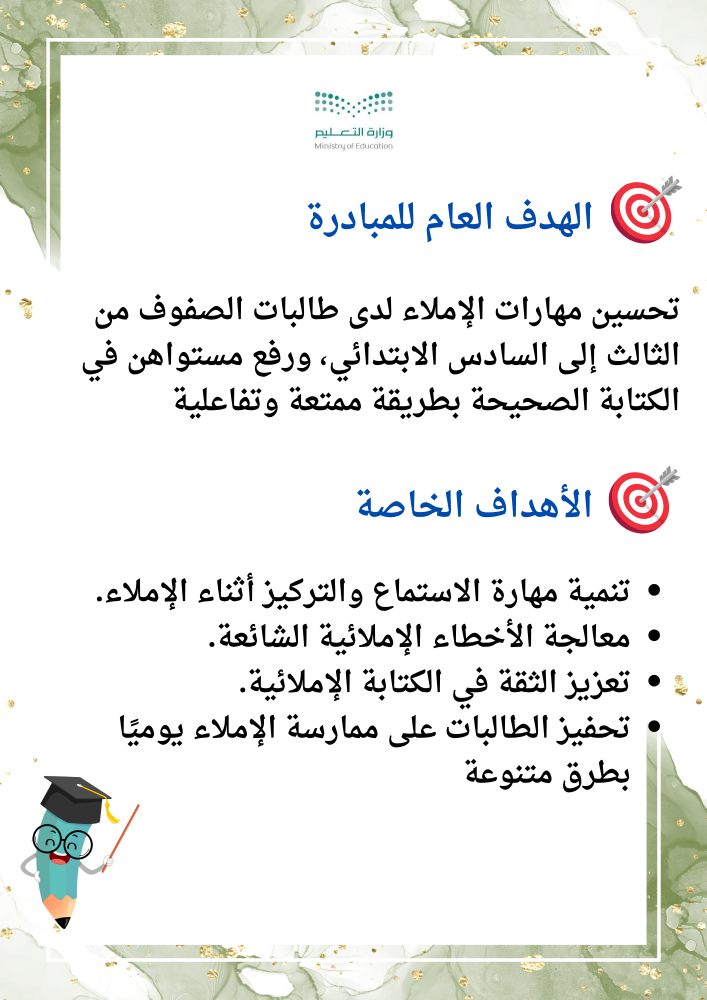 وزارة التعليم
Ministry of Education

الهدف العام للمبادرة

تحسين مهارات الإملاء لدى طالبات الصفوف من الثالث إلى السادس الابتدائي، ورفع مستواهن في الكتابة الصحيحة بطريقة ممتعة وتفاعلية

الأهداف الخاصة

• تنمية مهارة الاستماع والتركيز أثناء الإملاء.
• معالجة الأخطاء الإملائية الشائعة.
• تعزيز الثقة في الكتابة الإملائية.
• تحفيز الطالبات على ممارسة الإملاء يوميًا بطرق متنوعة